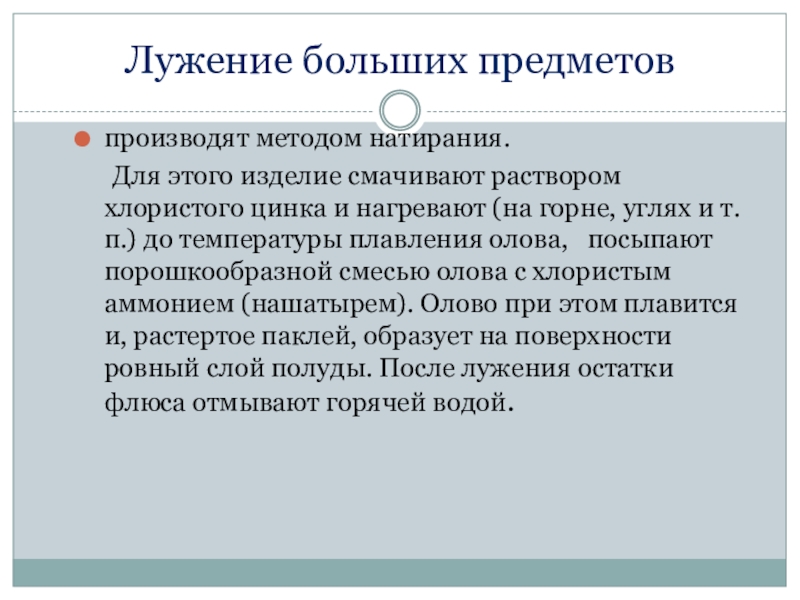 Лужение больших предметов

производят методом натирания.

Для этого изделие смачивают раствором хлористого цинка и нагревают (на горне, углях и т. п.) до температуры плавления олова, посыпают порошкообразной смесью олова с хлористым аммонием (нашатырем). Олово при этом плавится и, растертое паклей, образует на поверхности ровный слой полуды. После лужения остатки флюса отмывают горячей водой.